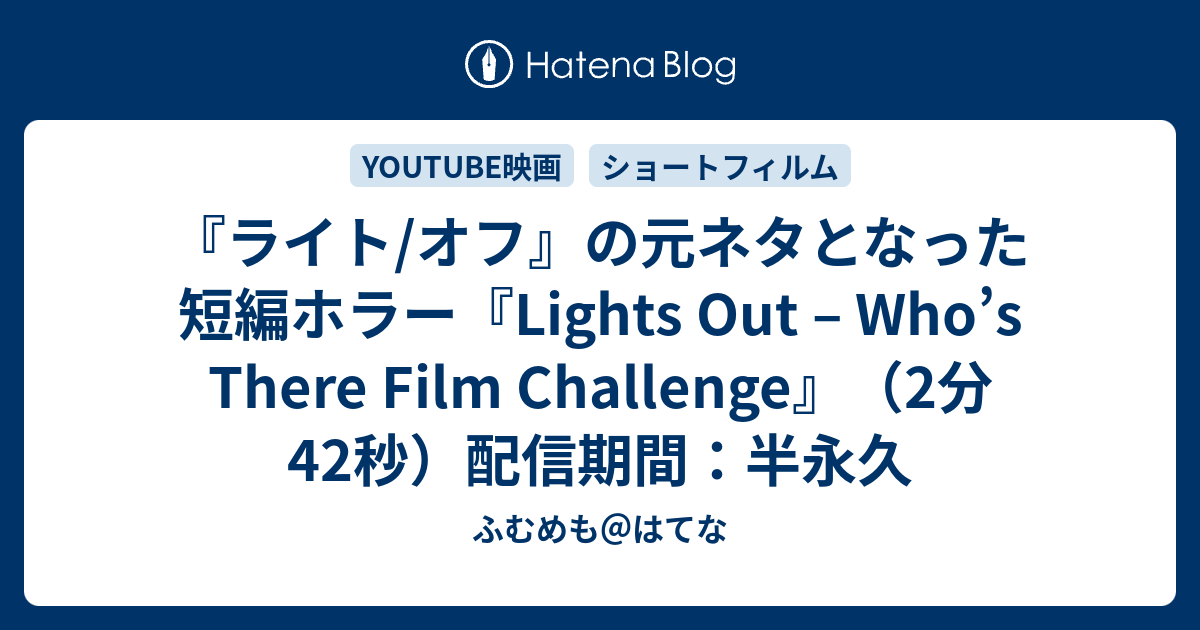 Hatena Blog

YOUTUBE映画

ショートフィルム

『ライト/オフ』の元ネタとなった短編ホラー『Lights Out – Who’s There Film Challenge』（2分42秒）配信期間：半永久

ふむめも@はてな